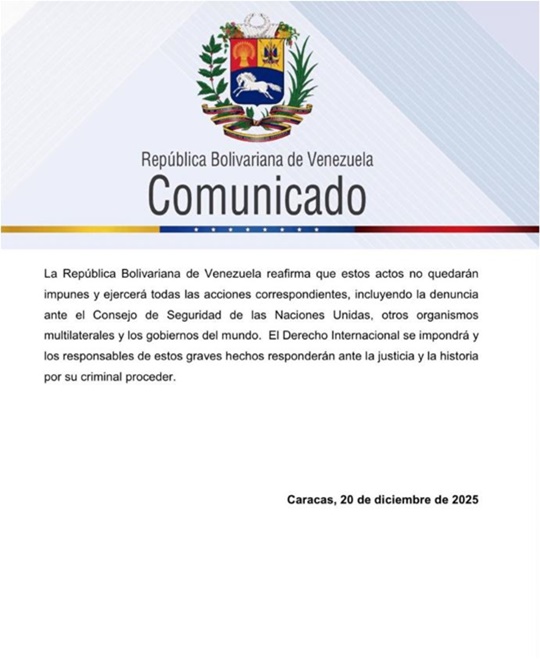 República Bolivariana de Venezuela
Comunicado

La República Bolivariana de Venezuela reafirma que estos actos no quedarán impunes y ejercerá todas las acciones correspondientes, incluyendo la denuncia ante el Consejo de Seguridad de las Naciones Unidas, otros organismos multilaterales y los gobiernos del mundo. El Derecho Internacional se impondrá y los responsables de estos graves hechos responderán ante la justicia y la historia por su criminal proceder.

Caracas, 20 de diciembre de 2025